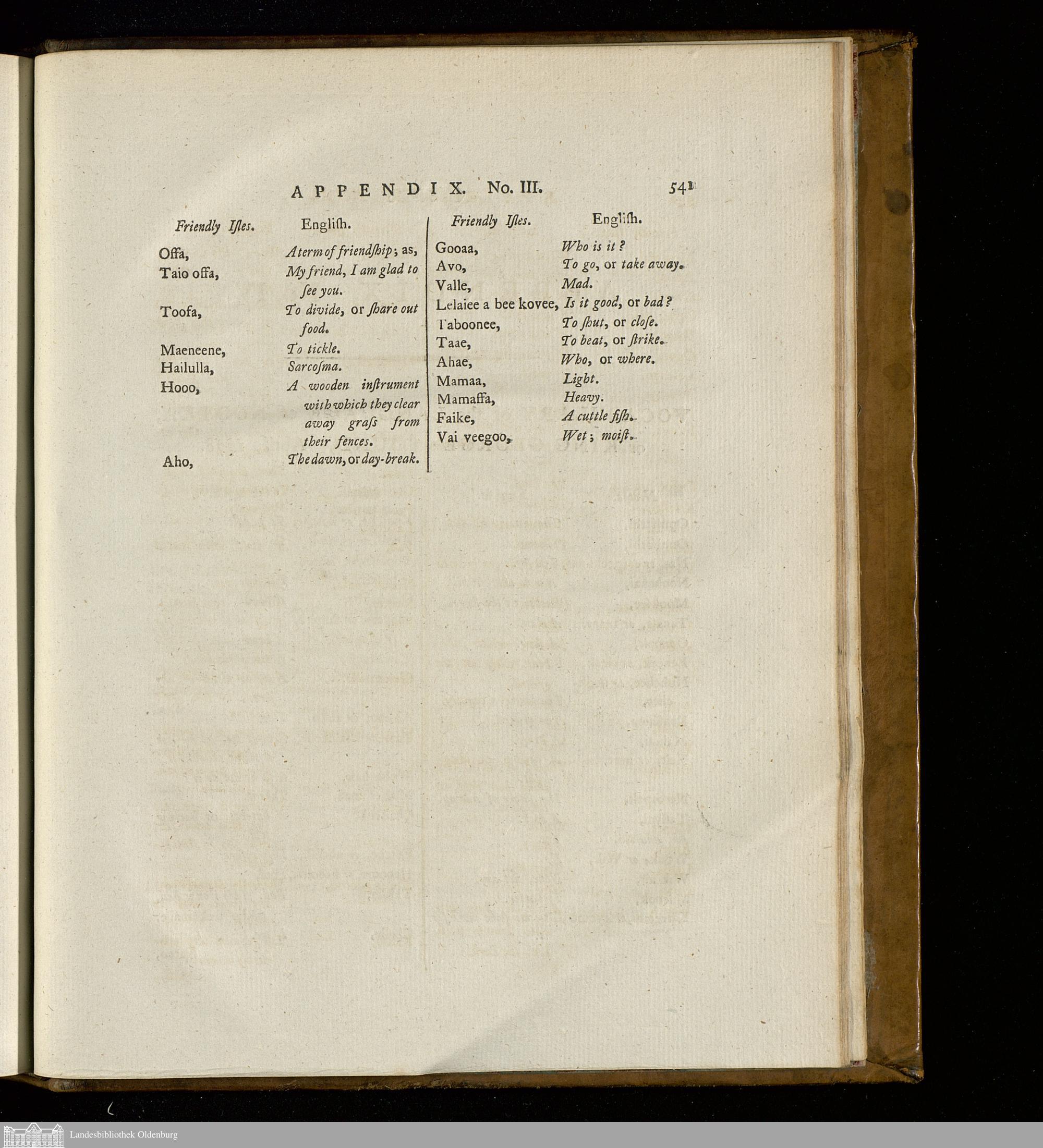 APPENDIX. No. III. 541

| Friendly Iſles. | Engliſh. |
|---|---|
| Offa, | A term of friendſhip; as, |
| Taio offa, | My friend, I am glad to see you. |
| Toofa, | To divide, or ſhare out food. |
| Maeneene, | To tickle. |
| Hailulla, | Sarcoſma. |
| Hooo, | A wooden inſtrument with which they clear away graſs from their fences. |
| Aho, | The dawn, or day-break. |

| Friendly Iſles. | Engliſh. |
|---|---|
| Gooaa, | Who is it? |
| Avo, | To go, or take away. |
| Valle, | Mad. |
| Lelaiee a bee kovee, | Is it good, or bad? |
| Taboonee, | To ſhut, or cloſe. |
| Taae, | To beat, or ſtrike. |
| Ahae, | Who, or where. |
| Mamaa, | Light. |
| Mamaffa, | Heavy. |
| Faike, | A cuttle fiſh. |
| Vai veegoo, | Wet; moiſt. |

Landesbibliothek Oldenburg